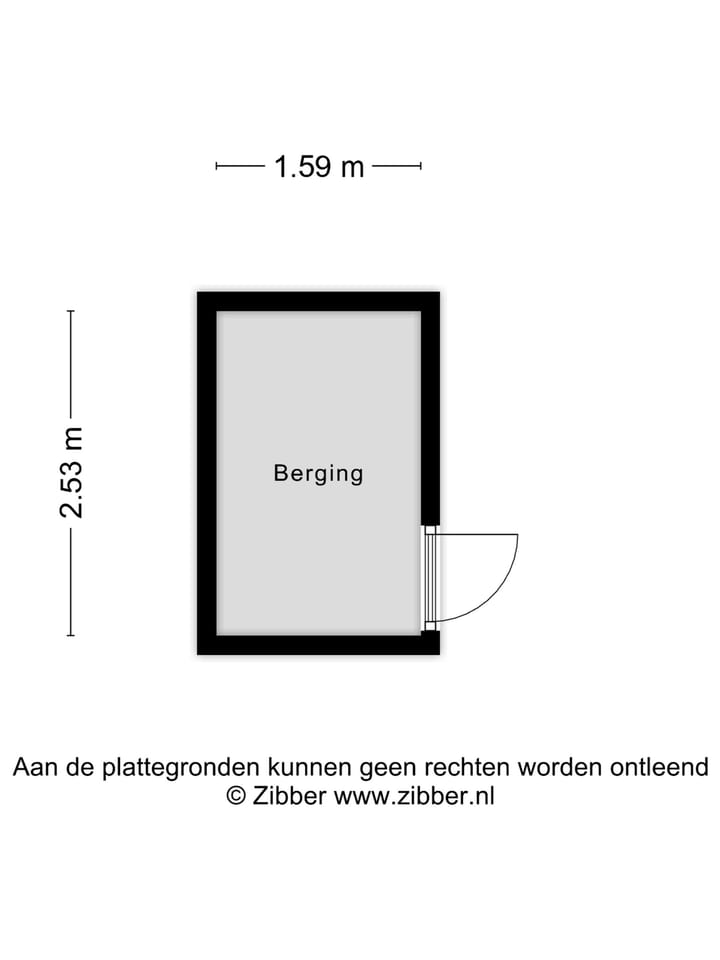 1.59 m

2.53 m

Berging

Aan de plattegronden kunnen geen rechten worden ontleend
© Zibber www.zibber.nl